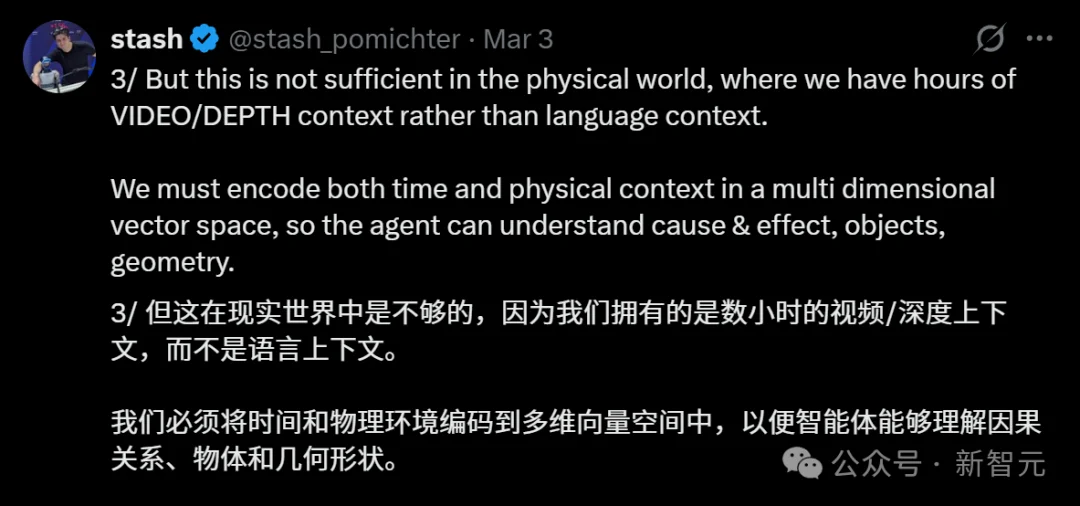 stash @stash_pomichter · Mar 3

3/ But this is not sufficient in the physical world, where we have hours of VIDEO/DEPTH context rather than language context.

We must encode both time and physical context in a multi dimensional vector space, so the agent can understand cause & effect, objects, geometry.

3/ 但这在现实世界中是不够的，因为我们拥有的是数小时的视频/深度上下文，而不是语言上下文。

我们必须将时间和物理环境编码到多维向量空间中，以便智能体能够理解因果关系、物体和几何形状。

公众号 · 新智元